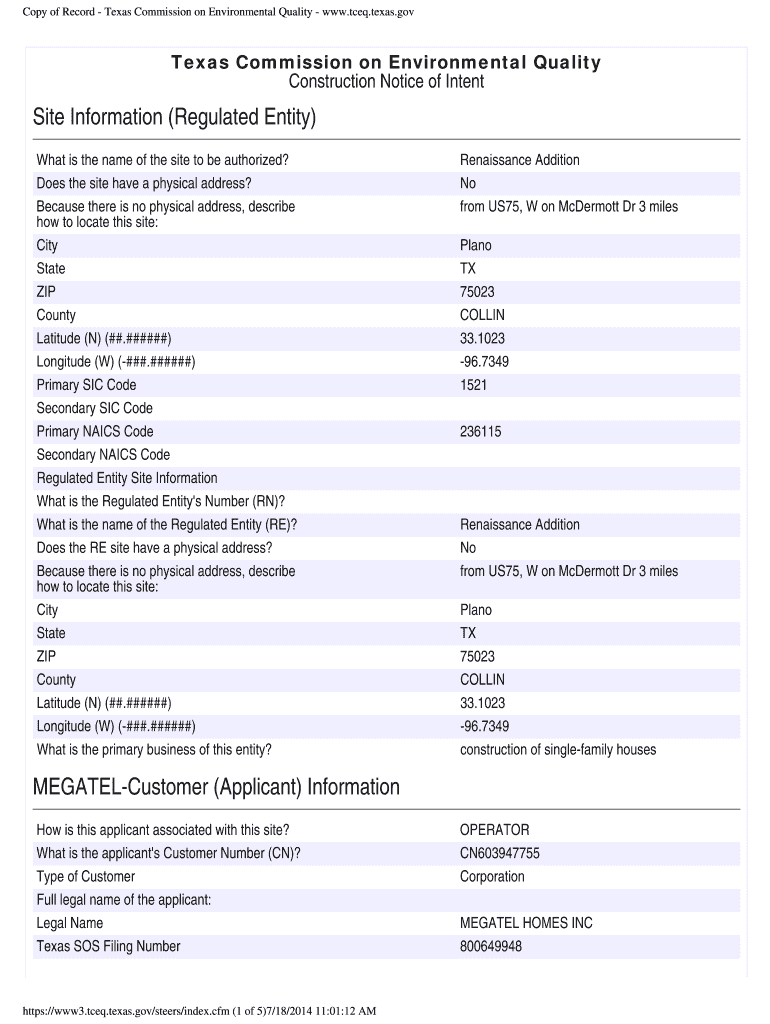 Copy of Record - Texas Commission on Environmental Quality - www.tceq.texas.gov

Texas Commission on Environmental Quality
Construction Notice of Intent

Site Information (Regulated Entity)

| | |
|---|---|
| What is the name of the site to be authorized? | Renaissance Addition |
| Does the site have a physical address? | No |
| Because there is no physical address, describe how to locate this site: | from US75, W on McDermott Dr 3 miles |
| City | Plano |
| State | TX |
| ZIP | 75023 |
| County | COLLIN |
| Latitude (N) (##.######) | 33.1023 |
| Longitude (W) (-###.######) | -96.7349 |
| Primary SIC Code | 1521 |
| Secondary SIC Code | |
| Primary NAICS Code | 236115 |
| Secondary NAICS Code | |
| Regulated Entity Site Information | |
| What is the Regulated Entity's Number (RN)? | |
| What is the name of the Regulated Entity (RE)? | Renaissance Addition |
| Does the RE site have a physical address? | No |
| Because there is no physical address, describe how to locate this site: | from US75, W on McDermott Dr 3 miles |
| City | Plano |
| State | TX |
| ZIP | 75023 |
| County | COLLIN |
| Latitude (N) (##.######) | 33.1023 |
| Longitude (W) (-###.######) | -96.7349 |
| What is the primary business of this entity? | construction of single-family houses |

MEGATEL-Customer (Applicant) Information

| | |
|---|---|
| How is this applicant associated with this site? | OPERATOR |
| What is the applicant's Customer Number (CN)? | CN603947755 |
| Type of Customer | Corporation |
| Full legal name of the applicant: | |
| Legal Name | MEGATEL HOMES INC |
| Texas SOS Filing Number | 800649948 |

https://www3.tceq.texas.gov/steers/index.cfm (1 of 5)7/18/2014 11:01:12 AM